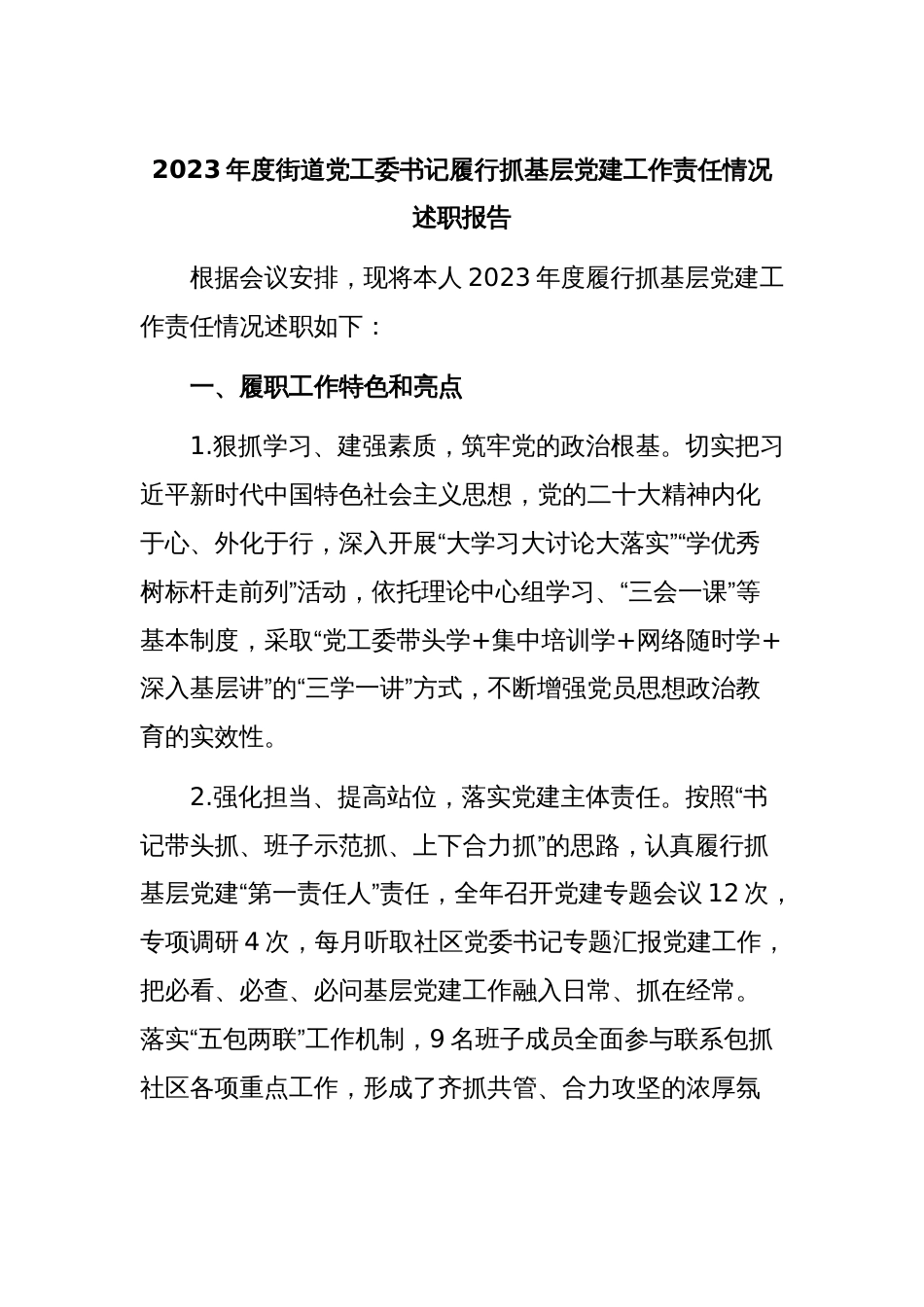 2023年度街道党工委书记履行抓基层党建工作责任情况述职报告

根据会议安排，现将本人2023年度履行抓基层党建工作责任情况述职如下：

一、履职工作特色和亮点

1.狠抓学习、建强素质，筑牢党的政治根基。切实把习近平新时代中国特色社会主义思想，党的二十大精神内化于心、外化于行，深入开展“大学习大讨论大落实”“学优秀树标杆走前列”活动，依托理论中心组学习、“三会一课”等基本制度，采取“党工委带头学+集中培训学+网络随时学+深入基层讲”的“三学一讲”方式，不断增强党员思想政治教育的实效性。

2.强化担当、提高站位，落实党建主体责任。按照“书记带头抓、班子示范抓、上下合力抓”的思路，认真履行抓基层党建“第一责任人”责任，全年召开党建专题会议12次，专项调研4次，每月听取社区党委书记专题汇报党建工作，把必看、必查、必问基层党建工作融入日常、抓在经常。落实“五包两联”工作机制，9名班子成员全面参与联系包抓社区各项重点工作，形成了齐抓共管、合力攻坚的浓厚氛